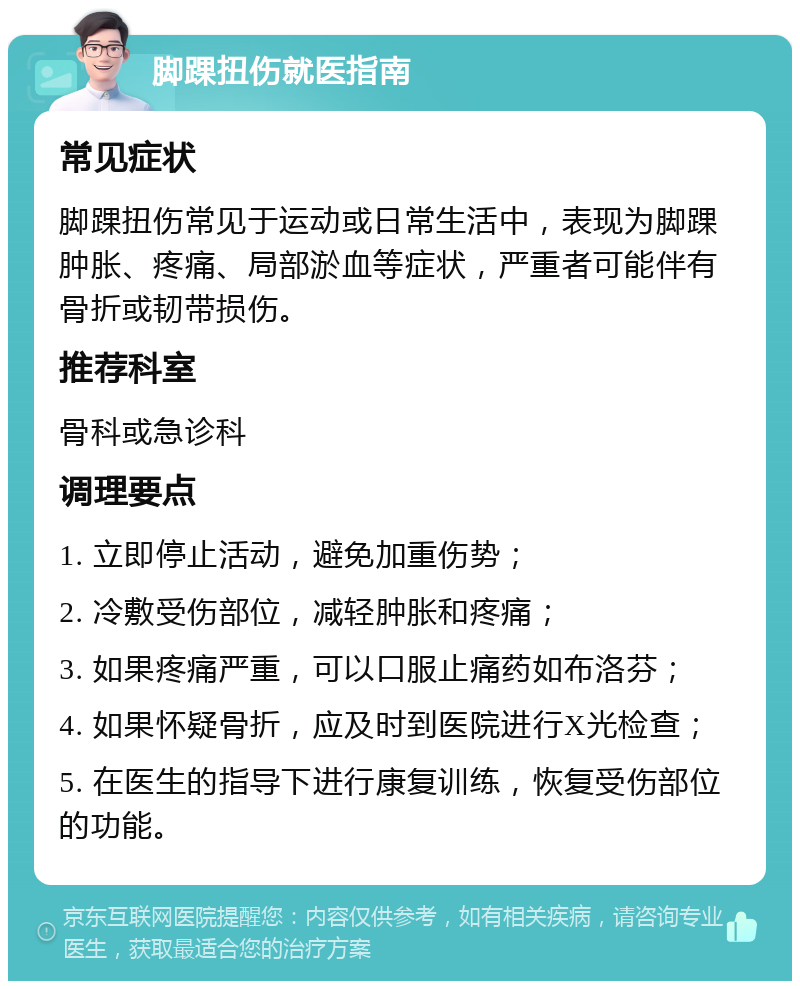 脚踝扭伤就医指南

常见症状

脚踝扭伤常见于运动或日常生活中，表现为脚踝肿胀、疼痛、局部淤血等症状，严重者可能伴有骨折或韧带损伤。

推荐科室

骨科或急诊科

调理要点

1. 立即停止活动，避免加重伤势；

2. 冷敷受伤部位，减轻肿胀和疼痛；

3. 如果疼痛严重，可以口服止痛药如布洛芬；

4. 如果怀疑骨折，应及时到医院进行X光检查；

5. 在医生的指导下进行康复训练，恢复受伤部位的功能。

京东互联网医院提醒您：内容仅供参考，如有相关疾病，请咨询专业医生，获取最适合您的治疗方案